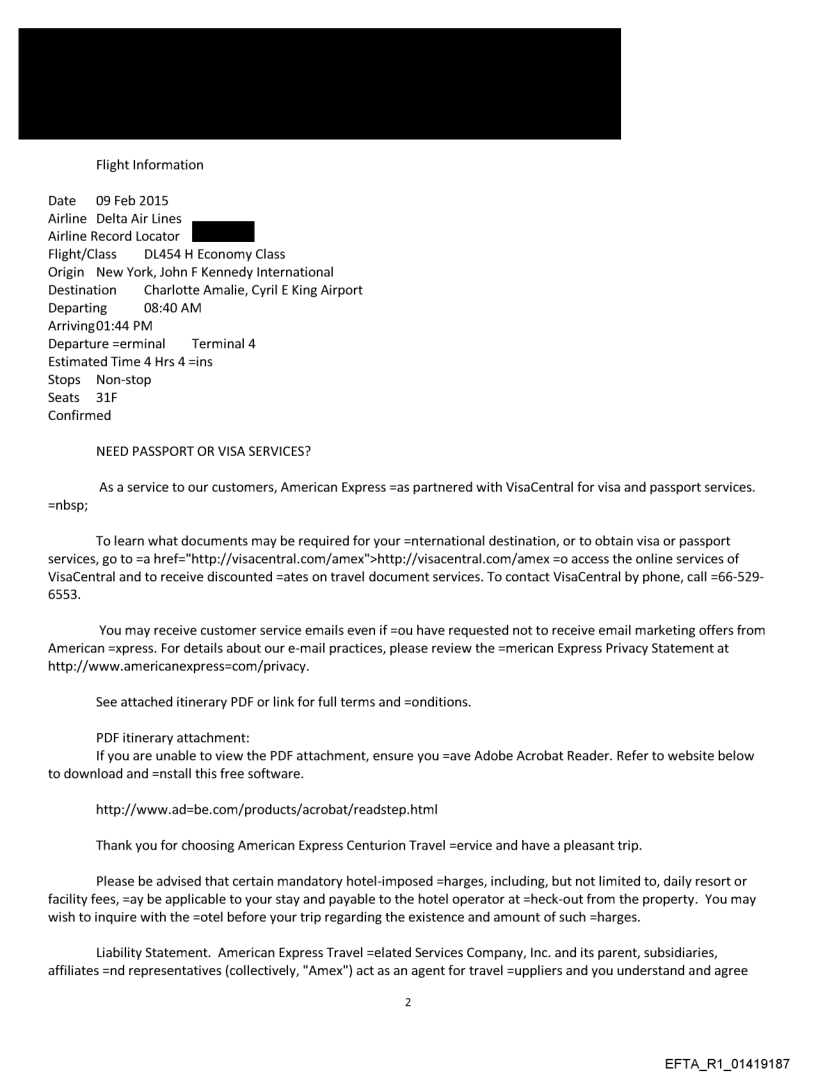 Flight Information

Date 09 Feb 2015
Airline Delta Air Lines
Airline Record Locator
Flight/Class DL454 H Economy Class
Origin New York, John F Kennedy International
Destination Charlotte Amalie, Cyril E King Airport
Departing 08:40 AM
Arriving01:44 PM
Departure =erminal Terminal 4
Estimated Time 4 Hrs 4 =ins
Stops Non-stop
Seats 31F
Confirmed

NEED PASSPORT OR VISA SERVICES?

As a service to our customers, American Express =as partnered with VisaCentral for visa and passport services. =nbsp;

To learn what documents may be required for your =nternational destination, or to obtain visa or passport services, go to =a href="http://visacentral.com/amex">http://visacentral.com/amex =o access the online services of VisaCentral and to receive discounted =ates on travel document services. To contact VisaCentral by phone, call =66-529-6553.

You may receive customer service emails even if =ou have requested not to receive email marketing offers from American =xpress. For details about our e-mail practices, please review the =merican Express Privacy Statement at http://www.americanexpress=com/privacy.

See attached itinerary PDF or link for full terms and =onditions.

PDF itinerary attachment:
If you are unable to view the PDF attachment, ensure you =ave Adobe Acrobat Reader. Refer to website below to download and =nstall this free software.

http://www.ad=be.com/products/acrobat/readstep.html

Thank you for choosing American Express Centurion Travel =ervice and have a pleasant trip.

Please be advised that certain mandatory hotel-imposed =harges, including, but not limited to, daily resort or facility fees, =ay be applicable to your stay and payable to the hotel operator at =heck-out from the property. You may wish to inquire with the =otel before your trip regarding the existence and amount of such =harges.

Liability Statement. American Express Travel =elated Services Company, Inc. and its parent, subsidiaries, affiliates =nd representatives (collectively, "Amex") act as an agent for travel =uppliers and you understand and agree

2

EFTA_R1_01419187